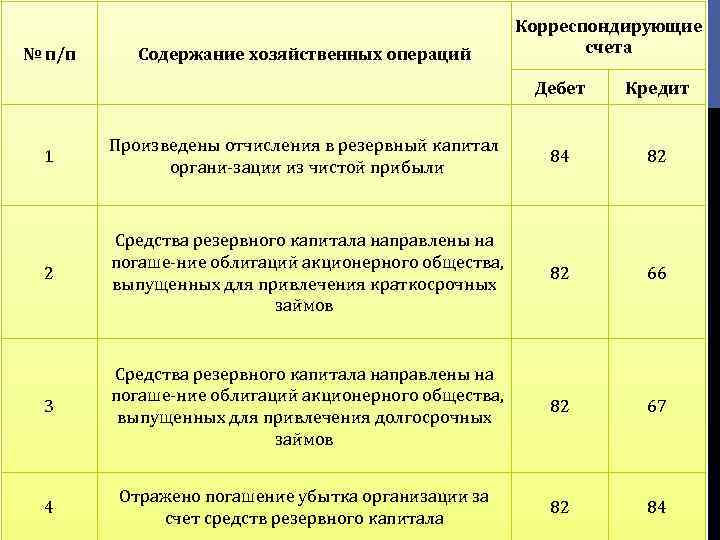 | № п/п | Содержание хозяйственных операций | Корреспондирующие счета Дебет | Корреспондирующие счета Кредит |
|---|---|---|---|
| 1 | Произведены отчисления в резервный капитал органи-зации из чистой прибыли | 84 | 82 |
| 2 | Средства резервного капитала направлены на погаше-ние облигаций акционерного общества, выпущенных для привлечения краткосрочных займов | 82 | 66 |
| 3 | Средства резервного капитала направлены на погаше-ние облигаций акционерного общества, выпущенных для привлечения долгосрочных займов | 82 | 67 |
| 4 | Отражено погашение убытка организации за счет средств резервного капитала | 82 | 84 |